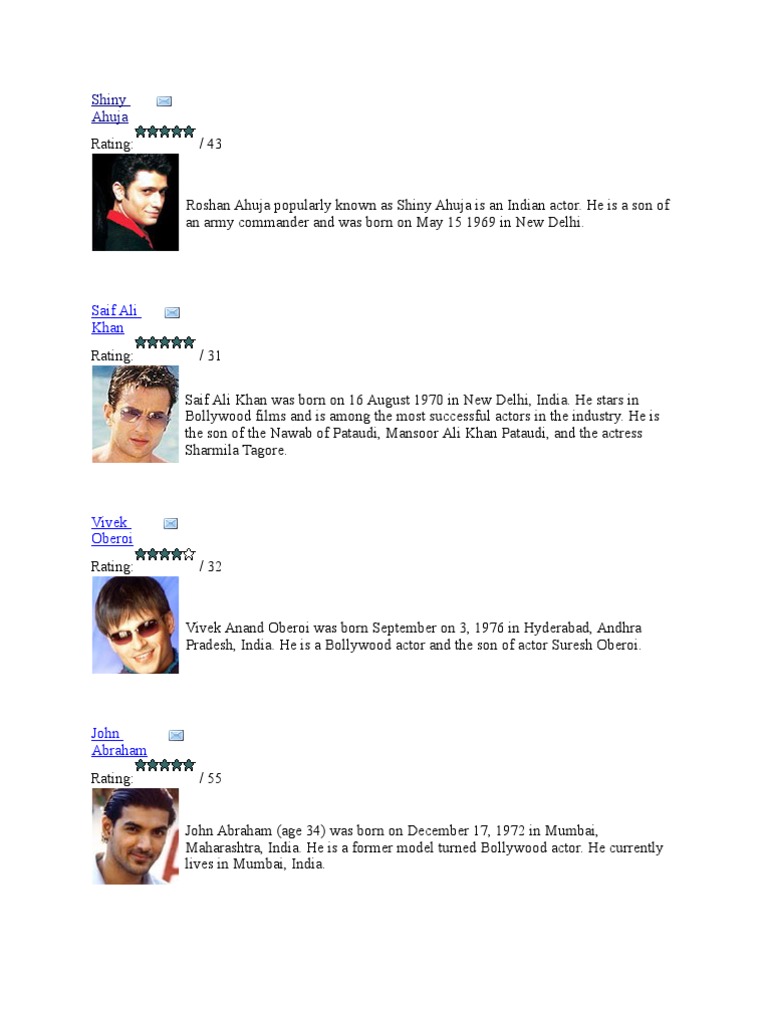 Shiny Ahuja

Rating: / 43

Roshan Ahuja popularly known as Shiny Ahuja is an Indian actor. He is a son of an army commander and was born on May 15 1969 in New Delhi.

Saif Ali Khan

Rating: / 31

Saif Ali Khan was born on 16 August 1970 in New Delhi, India. He stars in Bollywood films and is among the most successful actors in the industry. He is the son of the Nawab of Pataudi, Mansoor Ali Khan Pataudi, and the actress Sharmila Tagore.

Vivek Oberoi

Rating: / 32

Vivek Anand Oberoi was born September on 3, 1976 in Hyderabad, Andhra Pradesh, India. He is a Bollywood actor and the son of actor Suresh Oberoi.

John Abraham

Rating: / 55

John Abraham (age 34) was born on December 17, 1972 in Mumbai, Maharashtra, India. He is a former model turned Bollywood actor. He currently lives in Mumbai, India.